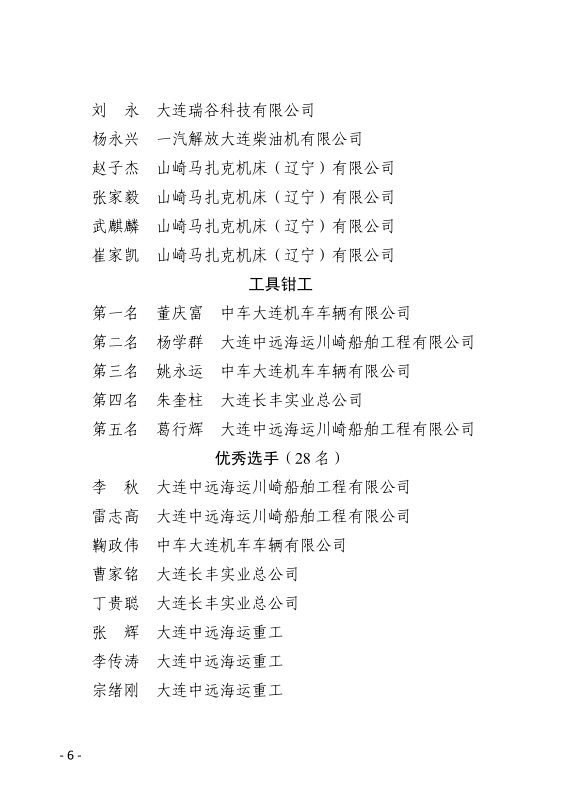 刘　永　大连瑞谷科技有限公司
杨永兴　一汽解放大连柴油机有限公司
赵子杰　山崎马扎克机床（辽宁）有限公司
张家毅　山崎马扎克机床（辽宁）有限公司
武麒麟　山崎马扎克机床（辽宁）有限公司
崔家凯　山崎马扎克机床（辽宁）有限公司

工具钳工

第一名　董庆富　中车大连机车车辆有限公司
第二名　杨学群　大连中远海运川崎船舶工程有限公司
第三名　姚永运　中车大连机车车辆有限公司
第四名　朱奎柱　大连长丰实业总公司
第五名　葛行辉　大连中远海运川崎船舶工程有限公司

优秀选手（28名）

李　秋　大连中远海运川崎船舶工程有限公司
雷志高　大连中远海运川崎船舶工程有限公司
鞠政伟　中车大连机车车辆有限公司
曹家铭　大连长丰实业总公司
丁贵聪　大连长丰实业总公司
张　辉　大连中远海运重工
李传涛　大连中远海运重工
宗绪刚　大连中远海运重工

- 6 -